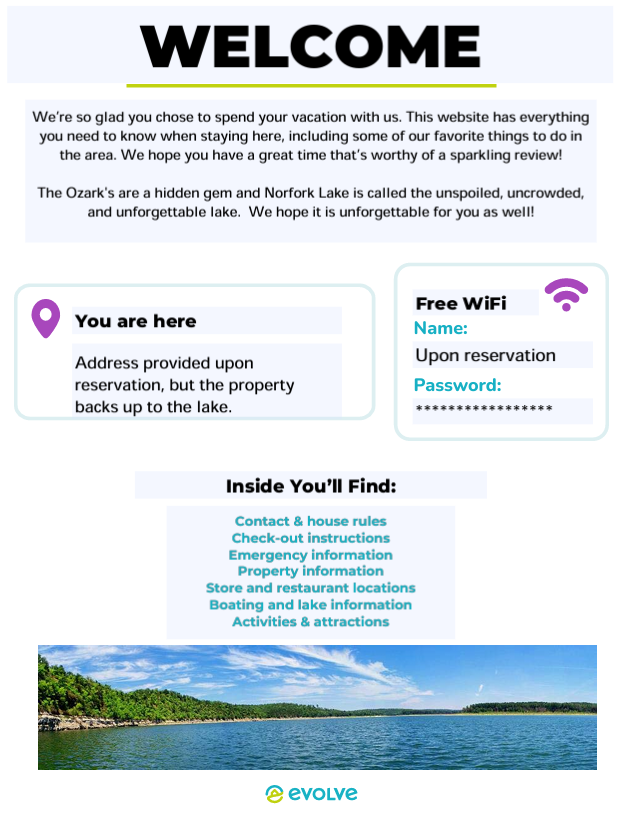 WELCOME

We're so glad you chose to spend your vacation with us. This website has everything you need to know when staying here, including some of our favorite things to do in the area. We hope you have a great time that's worthy of a sparkling review!

The Ozark's are a hidden gem and Norfork Lake is called the unspoiled, uncrowded, and unforgettable lake. We hope it is unforgettable for you as well!

You are here

Address provided upon reservation, but the property backs up to the lake.

Free WiFi

Name:

Upon reservation

Password:

*****************

Inside You'll Find:

Contact & house rules
Check-out instructions
Emergency information
Property information
Store and restaurant locations
Boating and lake information
Activities & attractions

evolve